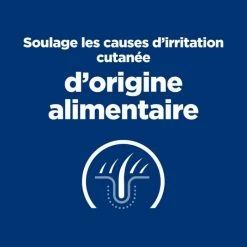 Soulage les causes d’irritation cutanée

d’origine alimentaire